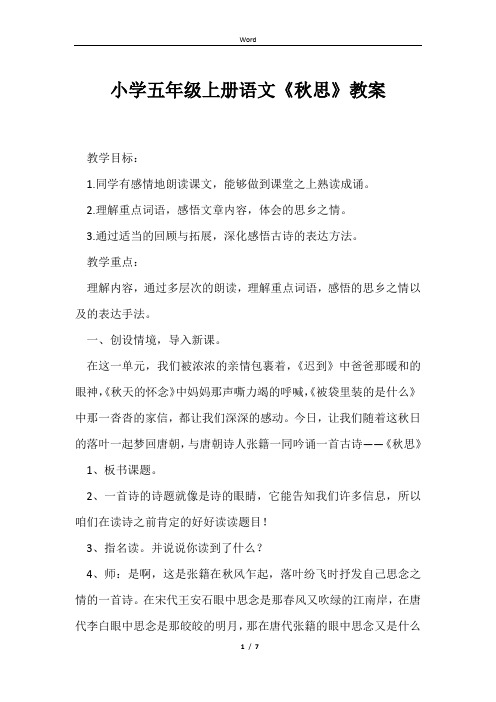 Word

小学五年级上册语文《秋思》教案

教学目标：

1.同学有感情地朗读课文，能够做到课堂之上熟读成诵。

2.理解重点词语，感悟文章内容，体会的思乡之情。

3.通过适当的回顾与拓展，深化感悟古诗的表达方法。

教学重点：

理解内容，通过多层次的朗读，理解重点词语，感悟的思乡之情以及的表达手法。

一、创设情境，导入新课。

在这一单元，我们被浓浓的亲情包裹着，《迟到》中爸爸那暖和的眼神，《秋天的怀念》中妈妈那声嘶力竭的呼喊，《被袋里装的是什么》中那一沓沓的家信，都让我们深深的感动。今日，让我们随着这秋日的落叶一起梦回唐朝，与唐朝诗人张籍一同吟诵一首古诗——《秋思》

1、板书课题。

2、一首诗的诗题就像是诗的眼睛，它能告知我们许多信息，所以咱们在读诗之前肯定的好好读读题目！

3、指名读。并说说你读到了什么？

4、师：是啊，这是张籍在秋风乍起，落叶纷飞时抒发自己思念之情的一首诗。在宋代王安石眼中思念是那春风又吹绿的江南岸，在唐代李白眼中思念是那皎皎的明月，那在唐代张籍的眼中思念又是什么

1 / 7